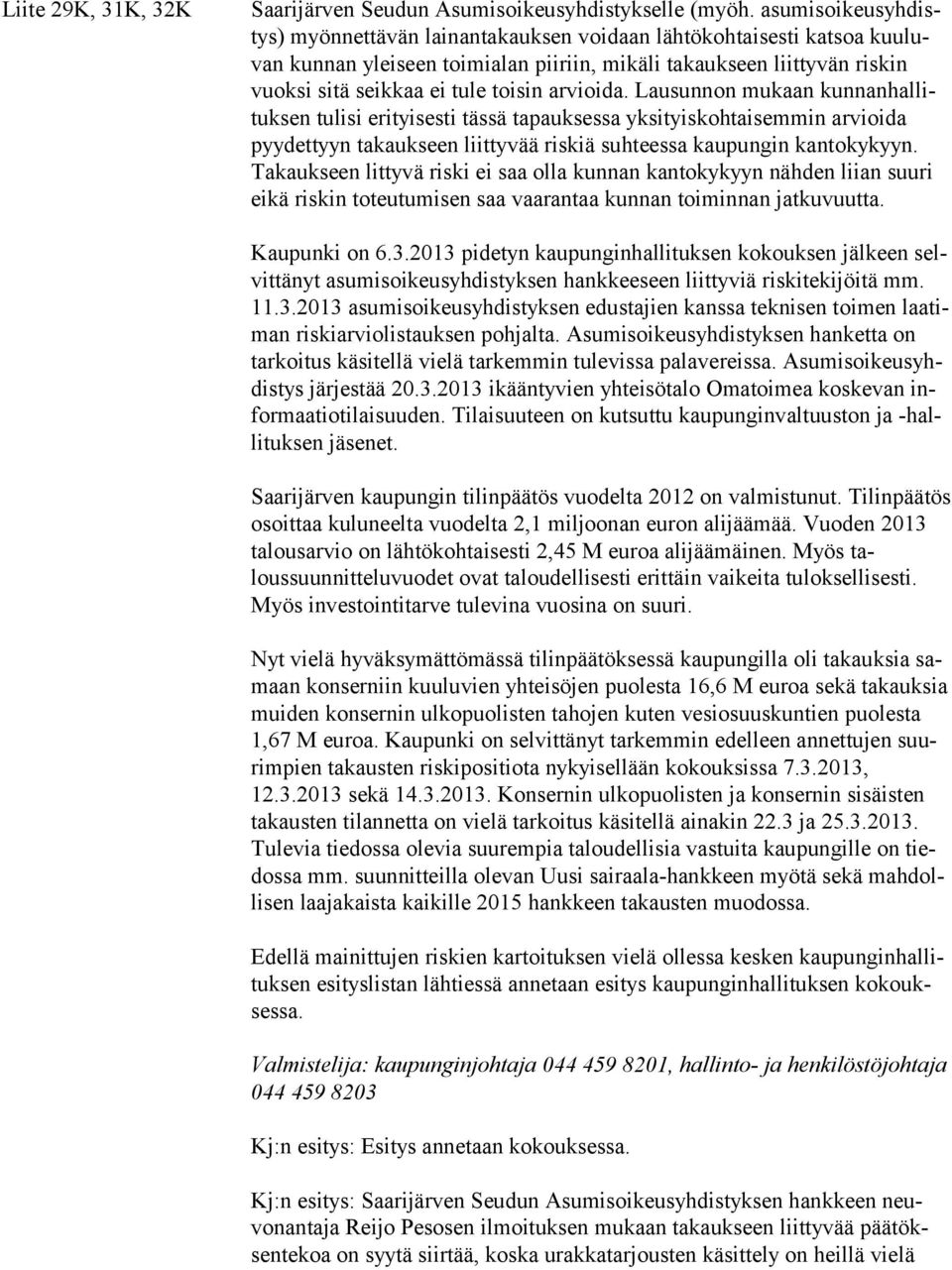 Liite 29K, 31K, 32K

Saarijärven Seudun Asumisoikeusyhdistykselle (myöh. asumisoikeusyhdistys) myönnettävän lainantakauksen voidaan lähtökohtaisesti katsoa kuuluvan kunnan yleiseen toimialan piiriin, mikäli takaukseen liittyvän riskin vuoksi sitä seikkaa ei tule toisin arvioida. Lausunnon mukaan kunnanhallituksen tulisi erityisesti tässä tapauksessa yksityiskohtaisemmin arvioida pyydettyyn takaukseen liittyvää riskiä suhteessa kaupungin kantokykyyn. Takaukseen littyvä riski ei saa olla kunnan kantokykyyn nähden liian suuri eikä riskin toteutumisen saa vaarantaa kunnan toiminnan jatkuvuutta.

Kaupunki on 6.3.2013 pidetyn kaupunginhallituksen kokouksen jälkeen selvittänyt asumisoikeusyhdistyksen hankkeeseen liittyviä riskitekijöitä mm. 11.3.2013 asumisoikeusyhdistyksen edustajien kanssa teknisen toimen laatiman riskiarviolistauksen pohjalta. Asumisoikeusyhdistyksen hanketta on tarkoitus käsitellä vielä tarkemmin tulevissa palavereissa. Asumisoikeusyhdistys järjestää 20.3.2013 ikääntyvien yhteisötalo Omatoimea koskevan informaatiotilaisuuden. Tilaisuuteen on kutsuttu kaupunginvaltuuston ja -hallituksen jäsenet.

Saarijärven kaupungin tilinpäätös vuodelta 2012 on valmistunut. Tilinpäätös osoittaa kuluneelta vuodelta 2,1 miljoonan euron alijäämää. Vuoden 2013 talousarvio on lähtökohtaisesti 2,45 M euroa alijäämäinen. Myös taloussuunnitteluvuodet ovat taloudellisesti erittäin vaikeita tuloksellisesti. Myös investointitarve tulevina vuosina on suuri.

Nyt vielä hyväksymättömässä tilinpäätöksessä kaupungilla oli takauksia samaan konserniin kuuluvien yhteisöjen puolesta 16,6 M euroa sekä takauksia muiden konsernin ulkopuolisten tahojen kuten vesiosuuskuntien puolesta 1,67 M euroa. Kaupunki on selvittänyt tarkemmin edelleen annettujen suurimpien takausten riskipositiota nykyisellään kokouksissa 7.3.2013, 12.3.2013 sekä 14.3.2013. Konsernin ulkopuolisten ja konsernin sisäisten takausten tilannetta on vielä tarkoitus käsitellä ainakin 22.3 ja 25.3.2013. Tulevia tiedossa olevia suurempia taloudellisia vastuita kaupungille on tiedossa mm. suunnitteilla olevan Uusi sairaala-hankkeen myötä sekä mahdollisen laajakaista kaikille 2015 hankkeen takausten muodossa.

Edellä mainittujen riskien kartoituksen vielä ollessa kesken kaupunginhallituksen esityslistan lähtiessä annetaan esitys kaupunginhallituksen kokouksessa.

Valmistelija: kaupunginjohtaja 044 459 8201, hallinto- ja henkilöstöjohtaja 044 459 8203

Kj:n esitys: Esitys annetaan kokouksessa.

Kj:n esitys: Saarijärven Seudun Asumisoikeusyhdistyksen hankkeen neuvonantaja Reijo Pesosen ilmoituksen mukaan takaukseen liittyvää päätöksentekoa on syytä siirtää, koska urakkatarjousten käsittely on heillä vielä